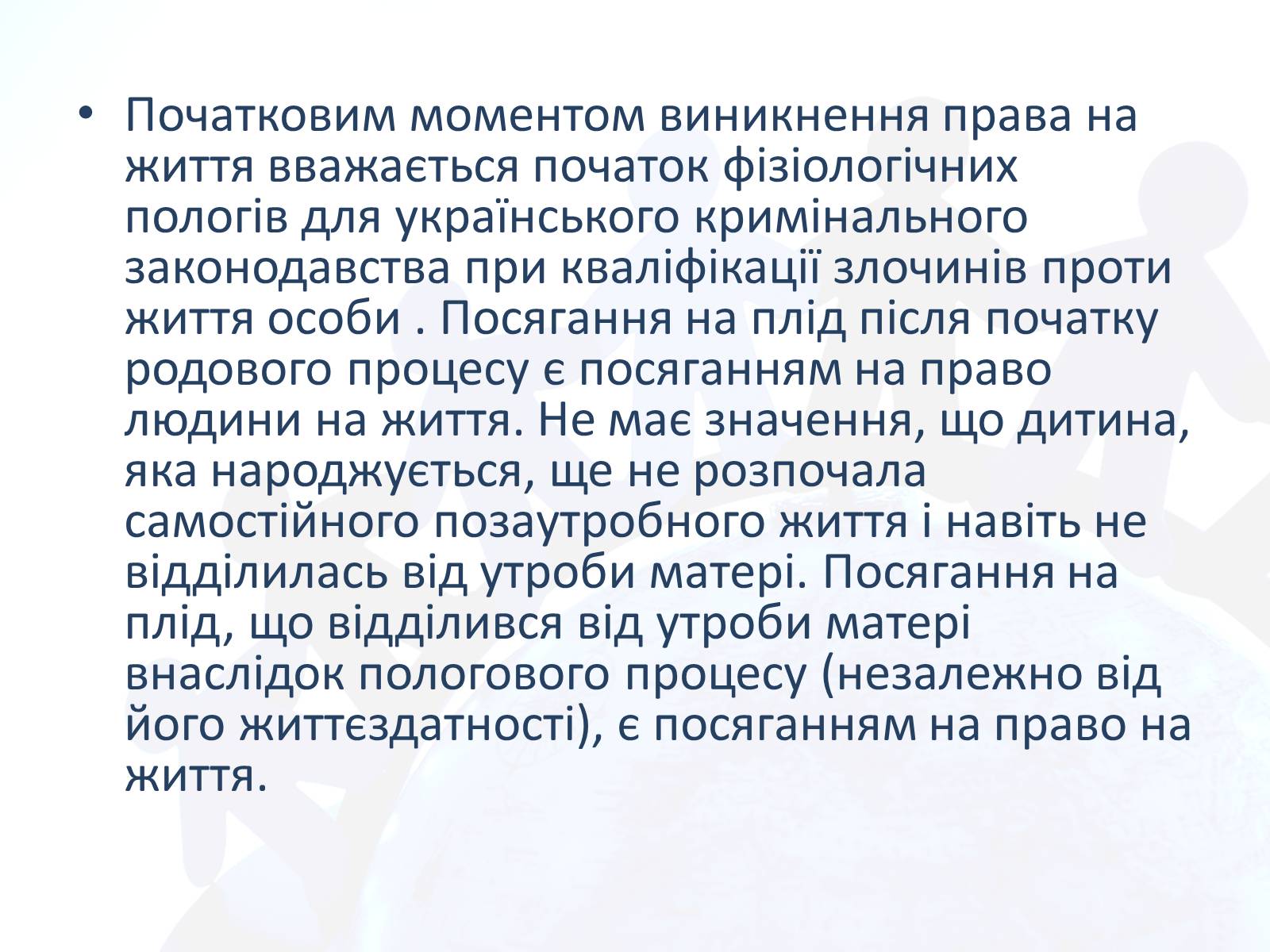 • Початковим моментом виникнення права на життя вважається початок фізіологічних пологів для українського кримінального законодавства при кваліфікації злочинів проти життя особи . Посягання на плід після початку родового процесу є посяганням на право людини на життя. Не має значення, що дитина, яка народжується, ще не розпочала самостійного позаутробного життя і навіть не відділилась від утроби матері. Посягання на плід, що відділився від утроби матері внаслідок пологового процесу (незалежно від його життєздатності), є посяганням на право на життя.